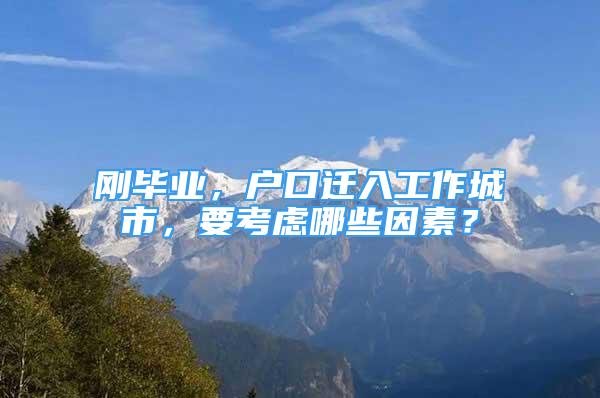 刚毕业，户口迁入工作城市，要考虑哪些因素？